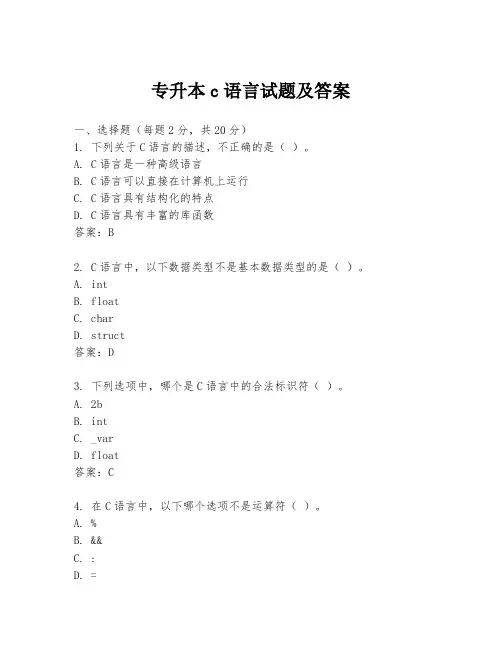 专升本 c 语言试题及答案

一、选择题（每题 2 分，共 20 分）

1. 下列关于 C 语言的描述，不正确的是（ ）。
A. C 语言是一种高级语言
B. C 语言可以直接在计算机上运行
C. C 语言具有结构化的特点
D. C 语言具有丰富的库函数
答案：B

2. C 语言中，以下数据类型不是基本数据类型的是（ ）。
A. int
B. float
C. char
D. struct
答案：D

3. 下列选项中，哪个是 C 语言中的合法标识符（ ）。
A. 2b
B. int
C. _var
D. float
答案：C

4. 在 C 语言中，以下哪个选项不是运算符（ ）。
A. %
B. &&
C. :
D. =